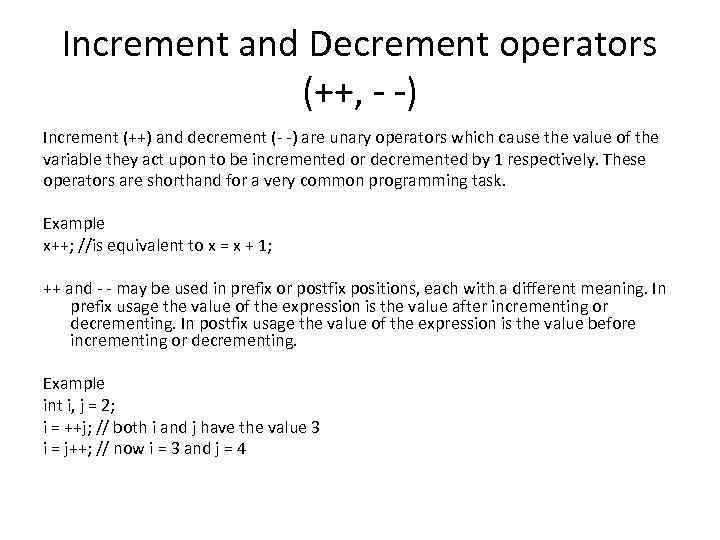 Increment and Decrement operators (++, - -)

Increment (++) and decrement (- -) are unary operators which cause the value of the variable they act upon to be incremented or decremented by 1 respectively. These operators are shorthand for a very common programming task.

Example
x++; //is equivalent to x = x + 1;

++ and - - may be used in prefix or postfix positions, each with a different meaning. In prefix usage the value of the expression is the value after incrementing or decrementing. In postfix usage the value of the expression is the value before incrementing or decrementing.

Example
int i, j = 2;
i = ++j; // both i and j have the value 3
i = j++; // now i = 3 and j = 4